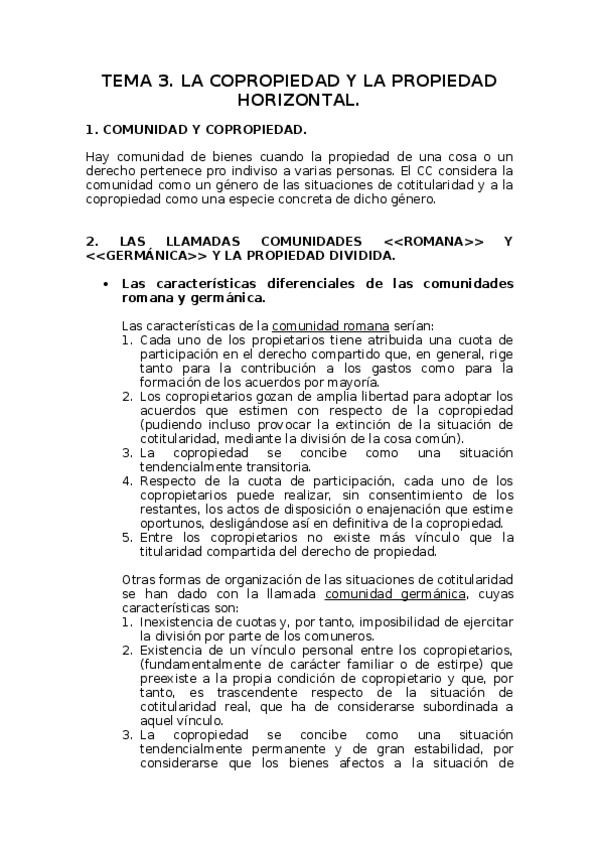 TEMA 3. LA COPROPIEDAD Y LA PROPIEDAD HORIZONTAL.

1. COMUNIDAD Y COPROPIEDAD.

Hay comunidad de bienes cuando la propiedad de una cosa o un derecho pertenece pro indiviso a varias personas. El CC considera la comunidad como un género de las situaciones de cotitularidad y a la copropiedad como una especie concreta de dicho género.

2. LAS LLAMADAS COMUNIDADES <<ROMANA>> Y <<GERMÁNICA>> Y LA PROPIEDAD DIVIDIDA.

• Las características diferenciales de las comunidades romana y germánica.

Las características de la comunidad romana serían:
1. Cada uno de los propietarios tiene atribuida una cuota de participación en el derecho compartido que, en general, rige tanto para la contribución a los gastos como para la formación de los acuerdos por mayoría.
2. Los copropietarios gozan de amplia libertad para adoptar los acuerdos que estimen con respecto de la copropiedad (pudiendo incluso provocar la extinción de la situación de cotitularidad, mediante la división de la cosa común).
3. La copropiedad se concibe como una situación tendencialmente transitoria.
4. Respecto de la cuota de participación, cada uno de los copropietarios puede realizar, sin consentimiento de los restantes, los actos de disposición o enajenación que estime oportunos, desligándose así en definitiva de la copropiedad.
5. Entre los copropietarios no existe más vínculo que la titularidad compartida del derecho de propiedad.

Otras formas de organización de las situaciones de cotitularidad se han dado con la llamada comunidad germánica, cuyas características son:
1. Inexistencia de cuotas y, por tanto, imposibilidad de ejercitar la división por parte de los comuneros.
2. Existencia de un vínculo personal entre los copropietarios, (fundamentalmente de carácter familiar o de estirpe) que preexiste a la propia condición de copropietario y que, por tanto, es trascendente respecto de la situación de cotitularidad real, que ha de considerarse subordinada a aquel vínculo.
3. La copropiedad se concibe como una situación tendencialmente permanente y de gran estabilidad, por considerarse que los bienes afectos a la situación de